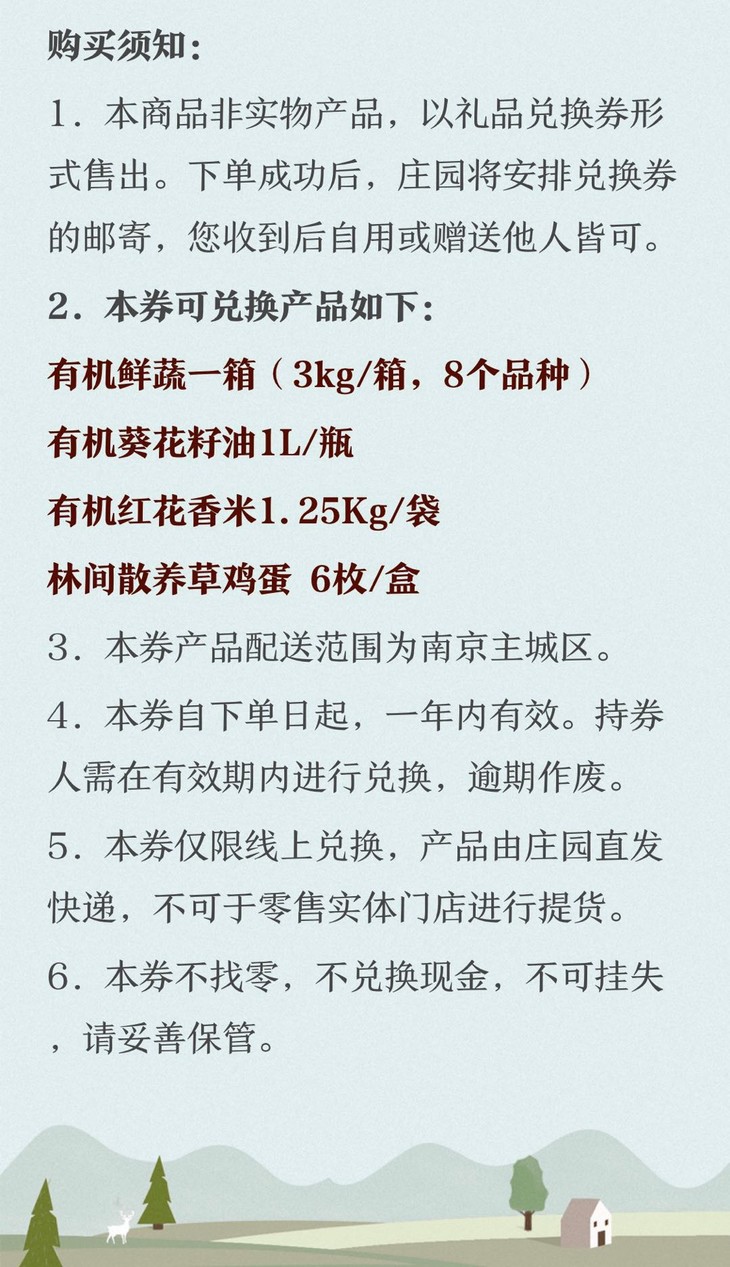 购买须知：

1．本商品非实物产品，以礼品兑换券形式售出。下单成功后，庄园将安排兑换券的邮寄，您收到后自用或赠送他人皆可。

2．本券可兑换产品如下：

有机鲜蔬一箱（3kg/箱，8个品种）

有机葵花籽油1L/瓶

有机红花香米1.25Kg/袋

林间散养草鸡蛋 6枚/盒

3．本券产品配送范围为南京主城区。

4．本券自下单日起，一年内有效。持券人需在有效期内进行兑换，逾期作废。

5．本券仅限线上兑换，产品由庄园直发快递，不可于零售实体门店进行提货。

6．本券不找零，不兑换现金，不可挂失，请妥善保管。